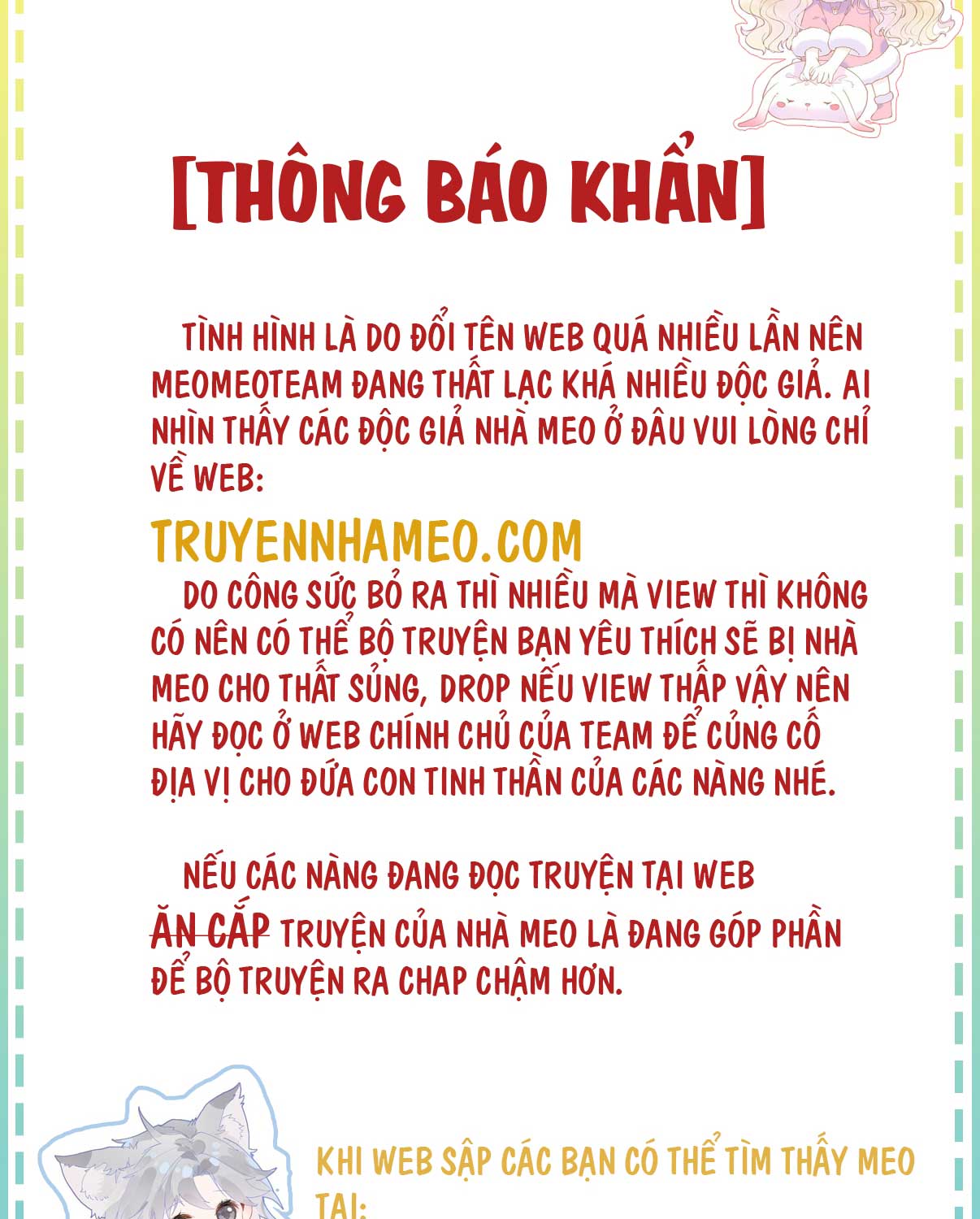 [THÔNG BÁO KHẨN]

TÌNH HÌNH LÀ DO ĐỔI TÊN WEB QUÁ NHIỀU LẦN NÊN MEOMEOTEAM ĐANG THẤT LẠC KHÁ NHIỀU ĐỘC GIẢ. AI NHÌN THẤY CÁC ĐỘC GIẢ NHÀ MEO Ở ĐÂU VUI LÒNG CHỈ VỀ WEB:

TRUYENNHAMEO.COM

DO CÔNG SỨC BỎ RA THÌ NHIỀU MÀ VIEW THÌ KHÔNG CÓ NÊN CÓ THỂ BỘ TRUYỆN BẠN YÊU THÍCH SẼ BỊ NHÀ MEO CHO THẤT SỦNG, DROP NẾU VIEW THẤP VẬY NÊN HÃY ĐỌC Ở WEB CHÍNH CHỦ CỦA TEAM ĐỂ CỦNG CỐ ĐỊA VỊ CHO ĐỨA CON TINH THẦN CỦA CÁC NÀNG NHÉ.

NẾU CÁC NÀNG ĐANG ĐỌC TRUYỆN TẠI WEB ĂN CẮP TRUYỆN CỦA NHÀ MEO LÀ ĐANG GÓP PHẦN ĐỂ BỘ TRUYỆN RA CHAP CHẬM HƠN.

KHI WEB SẬP CÁC BẠN CÓ THỂ TÌM THẤY MEO TẠI: